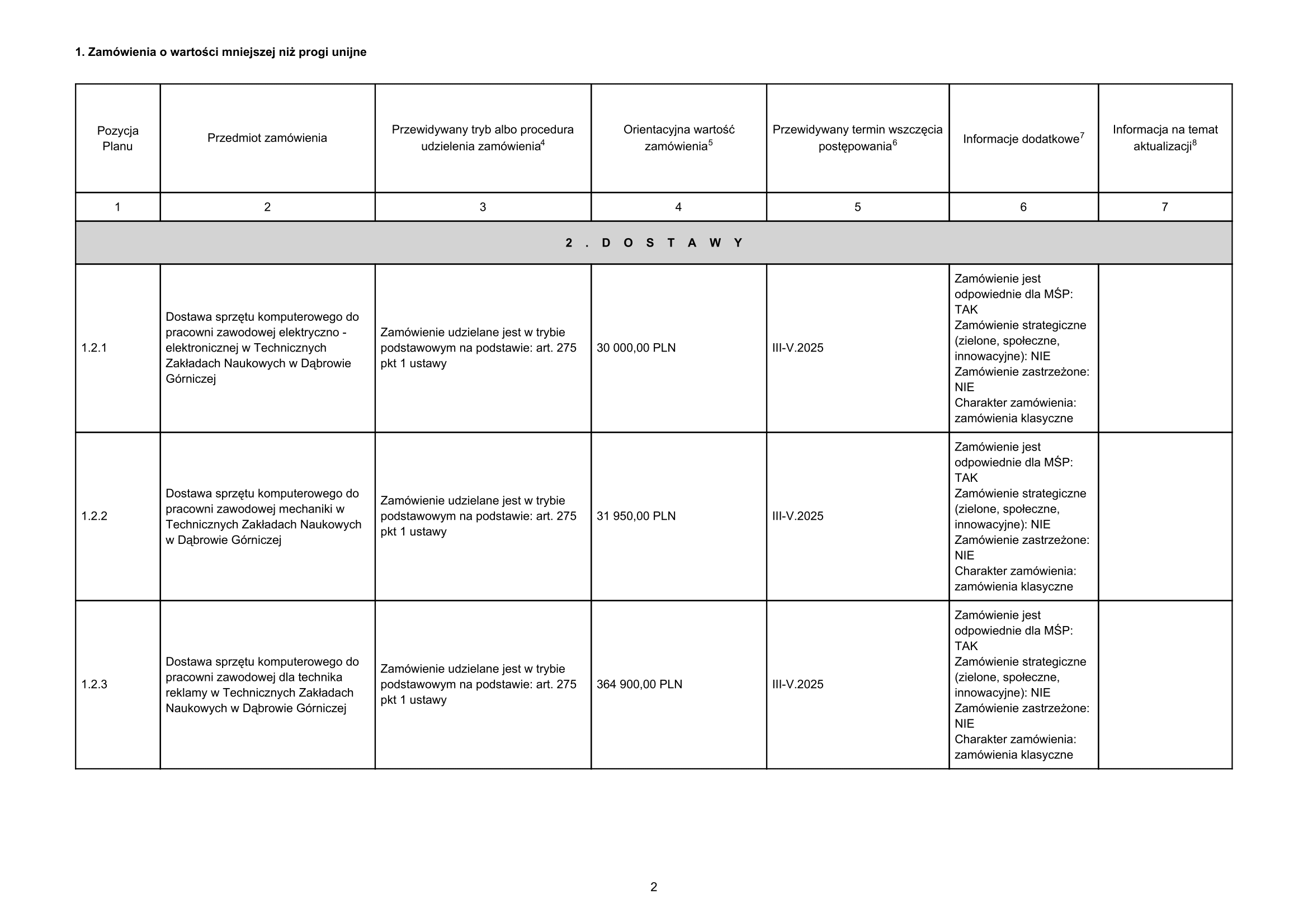 1. Zamówienia o wartości mniejszej niż progi unijne

| Pozycja Planu | Przedmiot zamówienia | Przewidywany tryb albo procedura udzielenia zamówienia$^4$ | Orientacyjna wartość zamówienia$^5$ | Przewidywany termin wszczęcia postępowania$^6$ | Informacje dodatkowe$^7$ | Informacja na temat aktualizacji$^8$ |
|---|---|---|---|---|---|---|
| 1 | 2 | 3 | 4 | 5 | 6 | 7 |
| 2 . D O S T A W Y | | | | | | |
| 1.2.1 | Dostawa sprzętu komputerowego do pracowni zawodowej elektryczno - elektronicznej w Technicznych Zakładach Naukowych w Dąbrowie Górniczej | Zamówienie udzielane jest w trybie podstawowym na podstawie: art. 275 pkt 1 ustawy | 30 000,00 PLN | III-V.2025 | Zamówienie jest odpowiednie dla MŚP: TAK Zamówienie strategiczne (zielone, społeczne, innowacyjne): NIE Zamówienie zastrzeżone: NIE Charakter zamówienia: zamówienia klasyczne | |
| 1.2.2 | Dostawa sprzętu komputerowego do pracowni zawodowej mechaniki w Technicznych Zakładach Naukowych w Dąbrowie Górniczej | Zamówienie udzielane jest w trybie podstawowym na podstawie: art. 275 pkt 1 ustawy | 31 950,00 PLN | III-V.2025 | Zamówienie jest odpowiednie dla MŚP: TAK Zamówienie strategiczne (zielone, społeczne, innowacyjne): NIE Zamówienie zastrzeżone: NIE Charakter zamówienia: zamówienia klasyczne | |
| 1.2.3 | Dostawa sprzętu komputerowego do pracowni zawodowej dla technika reklamy w Technicznych Zakładach Naukowych w Dąbrowie Górniczej | Zamówienie udzielane jest w trybie podstawowym na podstawie: art. 275 pkt 1 ustawy | 364 900,00 PLN | III-V.2025 | Zamówienie jest odpowiednie dla MŚP: TAK Zamówienie strategiczne (zielone, społeczne, innowacyjne): NIE Zamówienie zastrzeżone: NIE Charakter zamówienia: zamówienia klasyczne | |

2